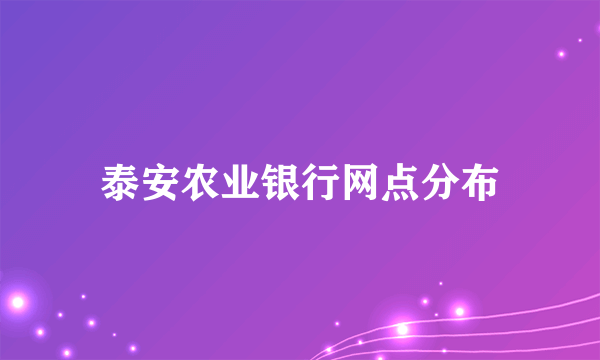 泰安农业银行网点分布